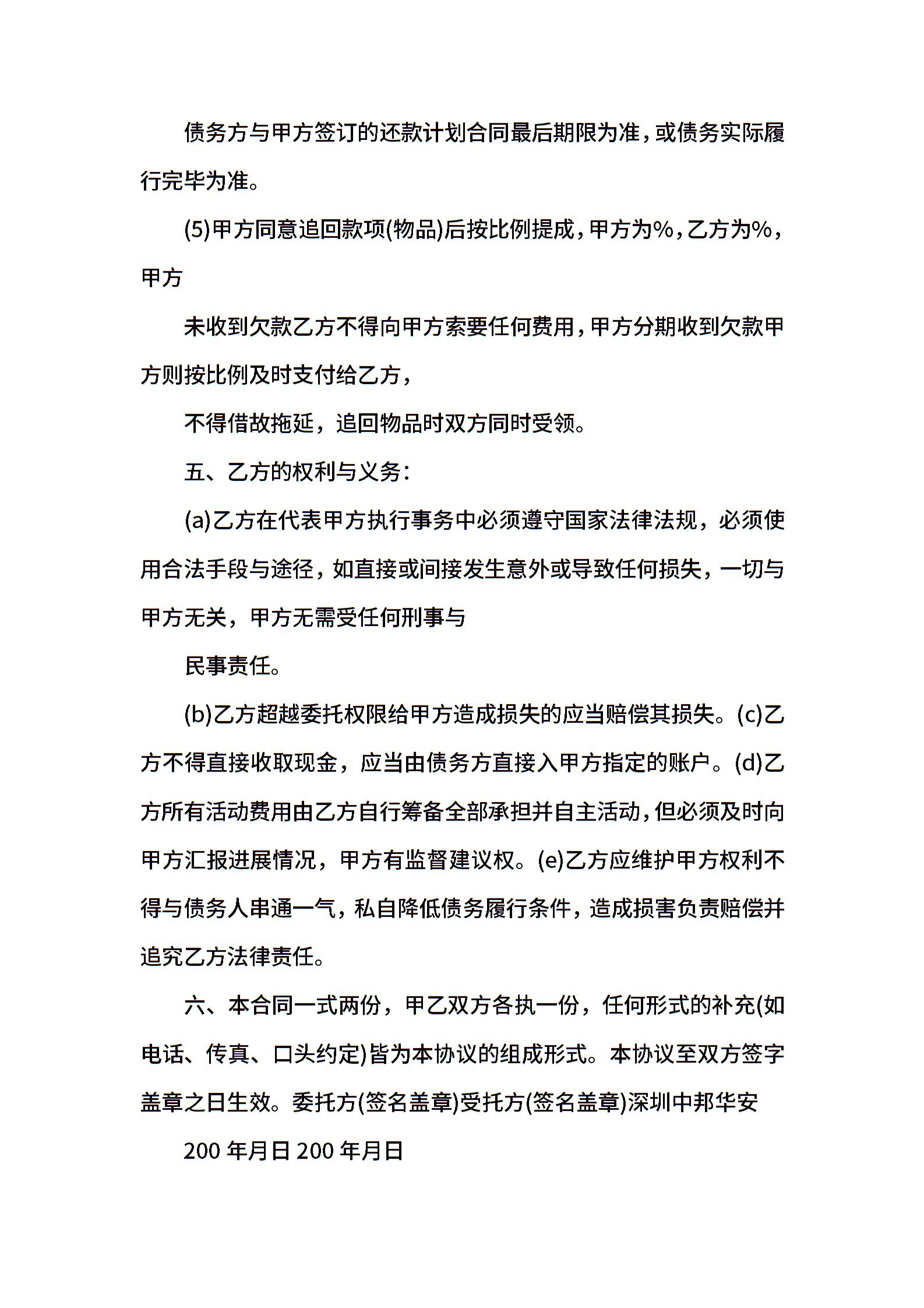 债务方与甲方签订的还款计划合同最后期限为准，或债务实际履行完毕为准。

(5)甲方同意追回款项(物品)后按比例提成，甲方为%，乙方为%，甲方

未收到欠款乙方不得向甲方索要任何费用，甲方分期收到欠款甲方则按比例及时支付给乙方，

不得借故拖延，追回物品时双方同时受领。

五、乙方的权利与义务：

(a)乙方在代表甲方执行事务中必须遵守国家法律法规，必须使用合法手段与途径，如直接或间接发生意外或导致任何损失，一切与甲方无关，甲方无需受任何刑事与

民事责任。

(b)乙方超越委托权限给甲方造成损失的应当赔偿其损失。(c)乙方不得直接收取现金，应当由债务方直接入甲方指定的账户。(d)乙方所有活动费用由乙方自行筹备全部承担并自主活动，但必须及时向甲方汇报进展情况，甲方有监督建议权。(e)乙方应维护甲方权利不得与债务人串通一气，私自降低债务履行条件，造成损害负责赔偿并追究乙方法律责任。

六、本合同一式两份，甲乙双方各执一份，任何形式的补充(如电话、传真、口头约定)皆为本协议的组成形式。本协议至双方签字盖章之日生效。委托方(签名盖章)受托方(签名盖章)深圳中邦华安

200 年月日 200 年月日